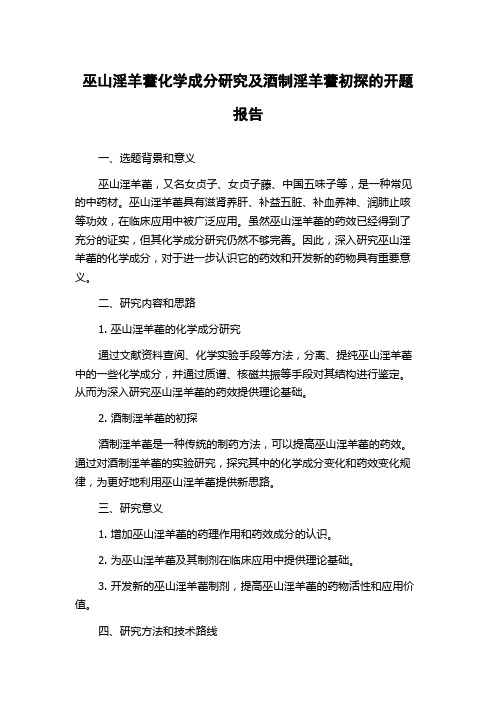 巫山淫羊藿化学成分研究及酒制淫羊藿初探的开题报告

一、选题背景和意义

巫山淫羊藿，又名女贞子、女贞子藤、中国五味子等，是一种常见的中药材。巫山淫羊藿具有滋肾养肝、补益五脏、补血养神、润肺止咳等功效，在临床应用中被广泛应用。虽然巫山淫羊藿的药效已经得到了充分的证实，但其化学成分研究仍然不够完善。因此，深入研究巫山淫羊藿的化学成分，对于进一步认识它的药效和开发新的药物具有重要意义。

二、研究内容和思路

1. 巫山淫羊藿的化学成分研究

通过文献资料查阅、化学实验手段等方法，分离、提纯巫山淫羊藿中的一些化学成分，并通过质谱、核磁共振等手段对其结构进行鉴定。从而为深入研究巫山淫羊藿的药效提供理论基础。

2. 酒制淫羊藿的初探

酒制淫羊藿是一种传统的制药方法，可以提高巫山淫羊藿的药效。通过对酒制淫羊藿的实验研究，探究其中的化学成分变化和药效变化规律，为更好地利用巫山淫羊藿提供新思路。

三、研究意义

1. 增加巫山淫羊藿的药理作用和药效成分的认识。

2. 为巫山淫羊藿及其制剂在临床应用中提供理论基础。

3. 开发新的巫山淫羊藿制剂，提高巫山淫羊藿的药物活性和应用价值。

四、研究方法和技术路线